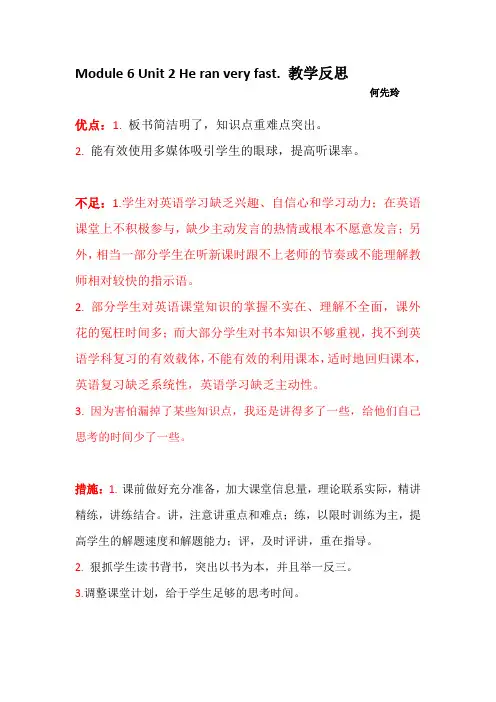 Module 6 Unit 2 He ran very fast. 教学反思

何先玲

优点：1. 板书简洁明了，知识点重难点突出。

2. 能有效使用多媒体吸引学生的眼球，提高听课率。

不足：1.学生对英语学习缺乏兴趣、自信心和学习动力：在英语课堂上不积极参与，缺少主动发言的热情或根本不愿意发言；另外，相当一部分学生在听新课时跟不上老师的节奏或不能理解教师相对较快的指示语。

2. 部分学生对英语课堂知识的掌握不实在、理解不全面，课外花的冤枉时间多；而大部分学生对书本知识不够重视，找不到英语学科复习的有效载体，不能有效的利用课本，适时地回归课本，英语复习缺乏系统性，英语学习缺乏主动性。

3. 因为害怕漏掉了某些知识点，我还是讲得多了一些，给他们自己思考的时间少了一些。

措施：1. 课前做好充分准备，加大课堂信息量，理论联系实际，精讲精练，讲练结合。讲，注意讲重点和难点；练，以限时训练为主，提高学生的解题速度和解题能力；评，及时评讲，重在指导。

2. 狠抓学生读书背书，突出以书为本，并且举一反三。

3.调整课堂计划，给于学生足够的思考时间。